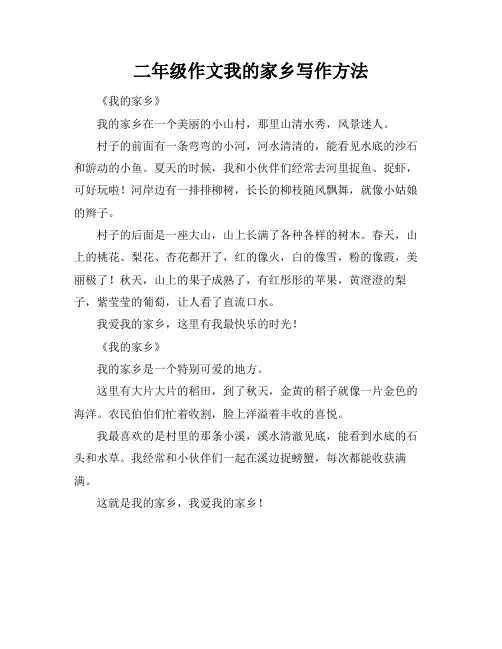 二年级作文我的家乡写作方法

《我的家乡》

我的家乡在一个美丽的小山村，那里山清水秀，风景迷人。

村子的前面有一条弯弯的小河，河水清清的，能看见水底的沙石和游动的小鱼。夏天的时候，我和小伙伴们经常去河里捉鱼、捉虾，可好玩啦！河岸边有一排排柳树，长长的柳枝随风飘舞，就像小姑娘的辫子。

村子的后面是一座大山，山上长满了各种各样的树木。春天，山上的桃花、梨花、杏花都开了，红的像火，白的像雪，粉的像霞，美丽极了！秋天，山上的果子成熟了，有红彤彤的苹果，黄澄澄的梨子，紫莹莹的葡萄，让人看了直流口水。

我爱我的家乡，这里有我最快乐的时光！

《我的家乡》

我的家乡是一个特别可爱的地方。

这里有大片大片的稻田，到了秋天，金黄的稻子就像一片金色的海洋。农民伯伯们忙着收割，脸上洋溢着丰收的喜悦。

我最喜欢的是村里的那条小溪，溪水清澈见底，能看到水底的石头和水草。我经常和小伙伴们一起在溪边捉螃蟹，每次都能收获满满。

这就是我的家乡，我爱我的家乡！